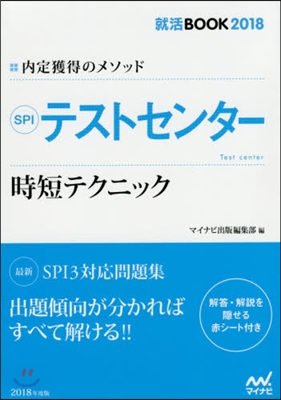 就活BOOK 2018

内定獲得のメソッド

SPI テストセンター

Test center

時短テクニック

マイナビ出版編集部 編

最新 SPI3対応問題集

出題傾向が分かれば
すべて解ける!!

解答・解説を
隠せる
赤シート付き

2018年度版

マイナビ